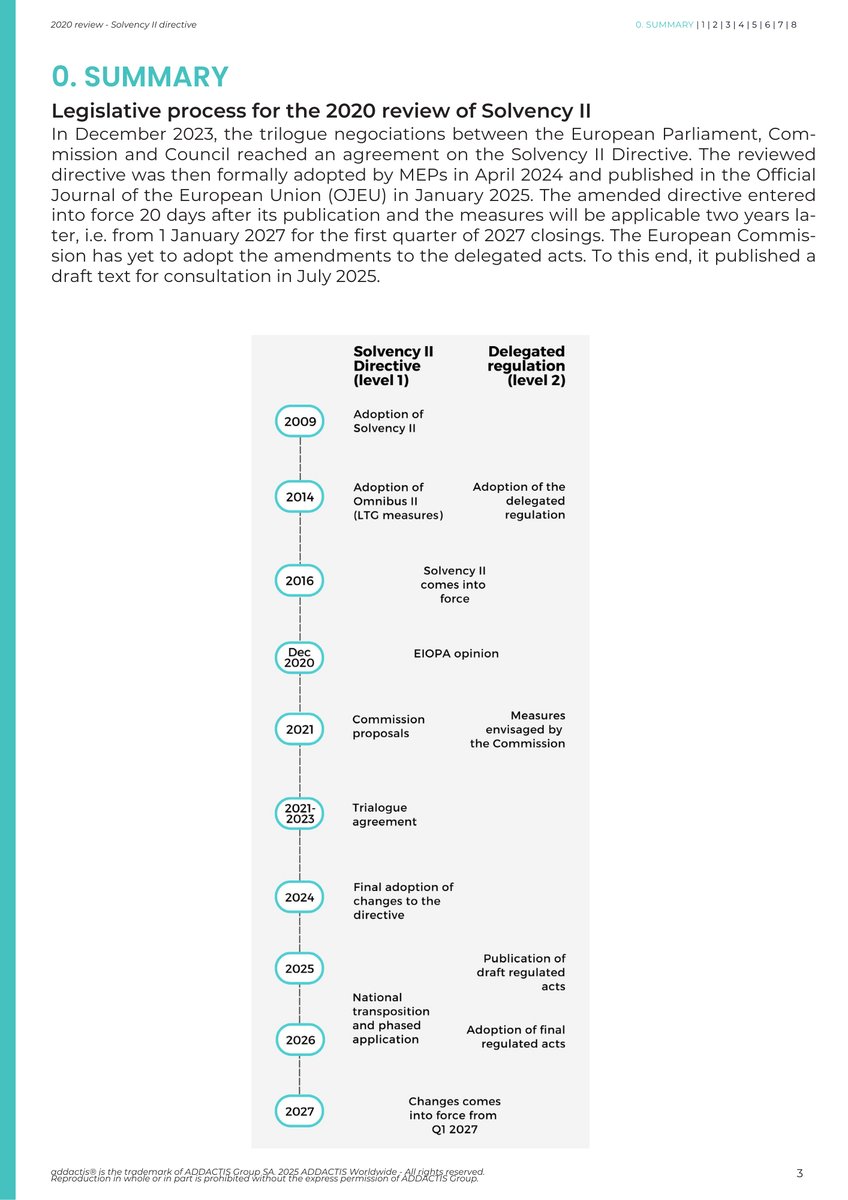 2020 review - Solvency II directive

0. SUMMARY | 1 | 2 | 3 | 4 | 5 | 6 | 7 | 8

0. SUMMARY

Legislative process for the 2020 review of Solvency II

In December 2023, the trilogue negociations between the European Parliament, Commission and Council reached an agreement on the Solvency II Directive. The reviewed directive was then formally adopted by MEPs in April 2024 and published in the Official Journal of the European Union (OJEU) in January 2025. The amended directive entered into force 20 days after its publication and the measures will be applicable two years later, i.e. from 1 January 2027 for the first quarter of 2027 closings. The European Commission has yet to adopt the amendments to the delegated acts. To this end, it published a draft text for consultation in July 2025.

Solvency II Directive (level 1)

Delegated regulation (level 2)

2009
Adoption of Solvency II

2014
Adoption of Omnibus II (LTG measures)
Adoption of the delegated regulation

2016
Solvency II comes into force

Dec 2020
EIOPA opinion

2021
Commission proposals
Measures envisaged by the Commission

2021-2023
Trialogue agreement

2024
Final adoption of changes to the directive

2025
Publication of draft regulated acts

National transposition and phased application

2026
Adoption of final regulated acts

2027
Changes comes into force from Q1 2027

addactis® is the trademark of ADDACTIS Group SA. 2025 ADDACTIS Worldwide - All rights reserved. Reproduction in whole or in part is prohibited without the express permission of ADDACTIS Group.

3